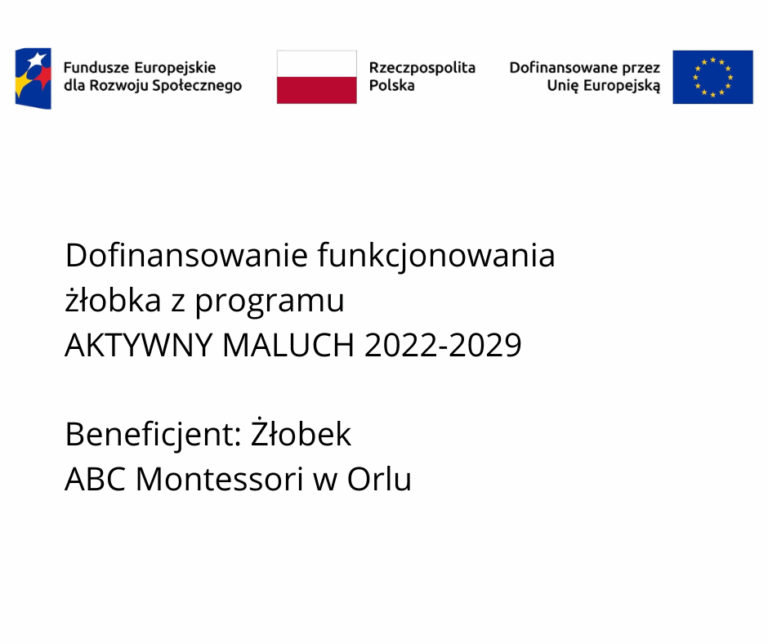 Fundusze Europejskie
dla Rozwoju Społecznego

Rzeczpospolita
Polska

Dofinansowane przez
Unię Europejską

Dofinansowanie funkcjonowania
żłobka z programu
AKTYWNY MALUCH 2022-2029

Beneficjent: Żłobek
ABC Montessori w Orlu